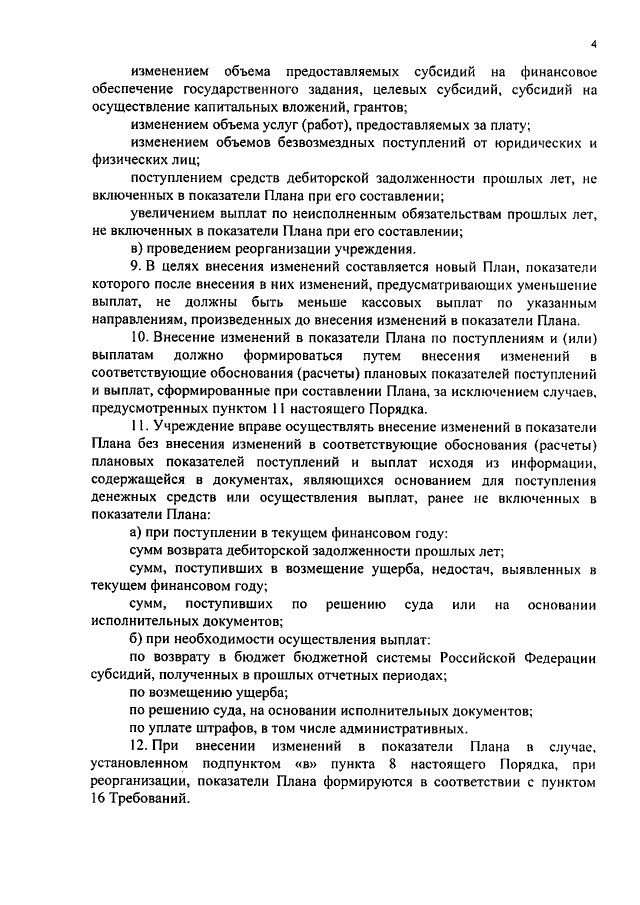 4

изменением объема предоставляемых субсидий на финансовое обеспечение государственного задания, целевых субсидий, субсидий на осуществление капитальных вложений, грантов;

изменением объема услуг (работ), предоставляемых за плату;

изменением объемов безвозмездных поступлений от юридических и физических лиц;

поступлением средств дебиторской задолженности прошлых лет, не включенных в показатели Плана при его составлении;

увеличением выплат по неисполненным обязательствам прошлых лет, не включенных в показатели Плана при его составлении;

в) проведением реорганизации учреждения.

9. В целях внесения изменений составляется новый План, показатели которого после внесения в них изменений, предусматривающих уменьшение выплат, не должны быть меньше кассовых выплат по указанным направлениям, произведенных до внесения изменений в показатели Плана.

10. Внесение изменений в показатели Плана по поступлениям и (или) выплатам должно формироваться путем внесения изменений в соответствующие обоснования (расчеты) плановых показателей поступлений и выплат, сформированные при составлении Плана, за исключением случаев, предусмотренных пунктом 11 настоящего Порядка.

11. Учреждение вправе осуществлять внесение изменений в показатели Плана без внесения изменений в соответствующие обоснования (расчеты) плановых показателей поступлений и выплат исходя из информации, содержащейся в документах, являющихся основанием для поступления денежных средств или осуществления выплат, ранее не включенных в показатели Плана:

а) при поступлении в текущем финансовом году:

сумм возврата дебиторской задолженности прошлых лет;

сумм, поступивших в возмещение ущерба, недостач, выявленных в текущем финансовом году;

сумм, поступивших по решению суда или на основании исполнительных документов;

б) при необходимости осуществления выплат:

по возврату в бюджет бюджетной системы Российской Федерации субсидий, полученных в прошлых отчетных периодах;

по возмещению ущерба;

по решению суда, на основании исполнительных документов;

по уплате штрафов, в том числе административных.

12. При внесении изменений в показатели Плана в случае, установленном подпунктом «в» пункта 8 настоящего Порядка, при реорганизации, показатели Плана формируются в соответствии с пунктом 16 Требований.